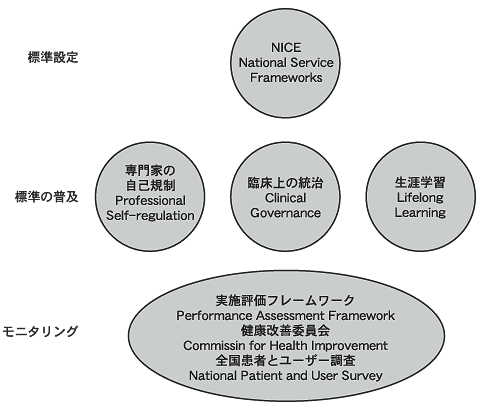 標準設定

NICE
National Service
Frameworks

標準の普及

専門家の
自己規制
Professional
Self-regulation

臨床上の統治
Clinical
Governance

生涯学習
Lifelong
Learning

モニタリング

実施評価フレームワーク
Performance Assessment Framework
健康改善委員会
Commissin for Health Improvement
全国患者とユーザー調査
National Patient and User Survey